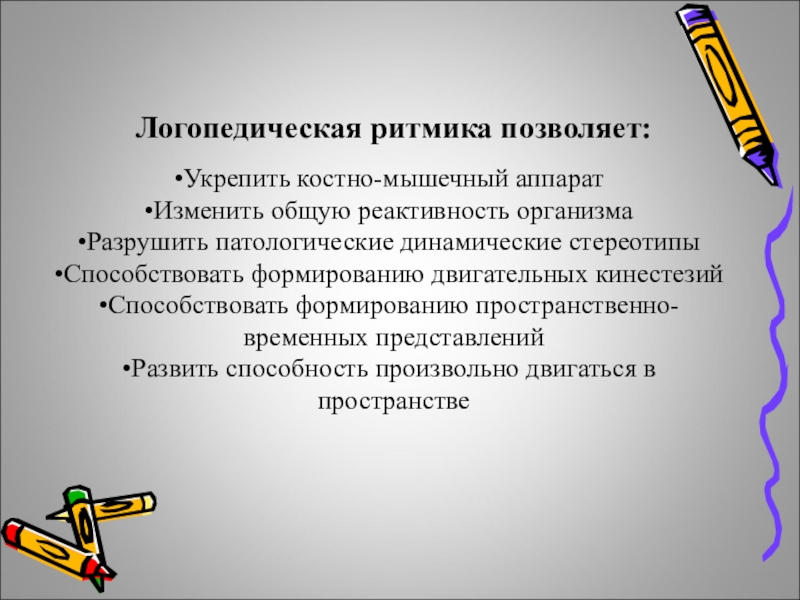 Логопедическая ритмика позволяет:

•Укрепить костно-мышечный аппарат
•Изменить общую реактивность организма
•Разрушить патологические динамические стереотипы
•Способствовать формированию двигательных кинестезий
•Способствовать формированию пространственно-временных представлений
•Развить способность произвольно двигаться в пространстве